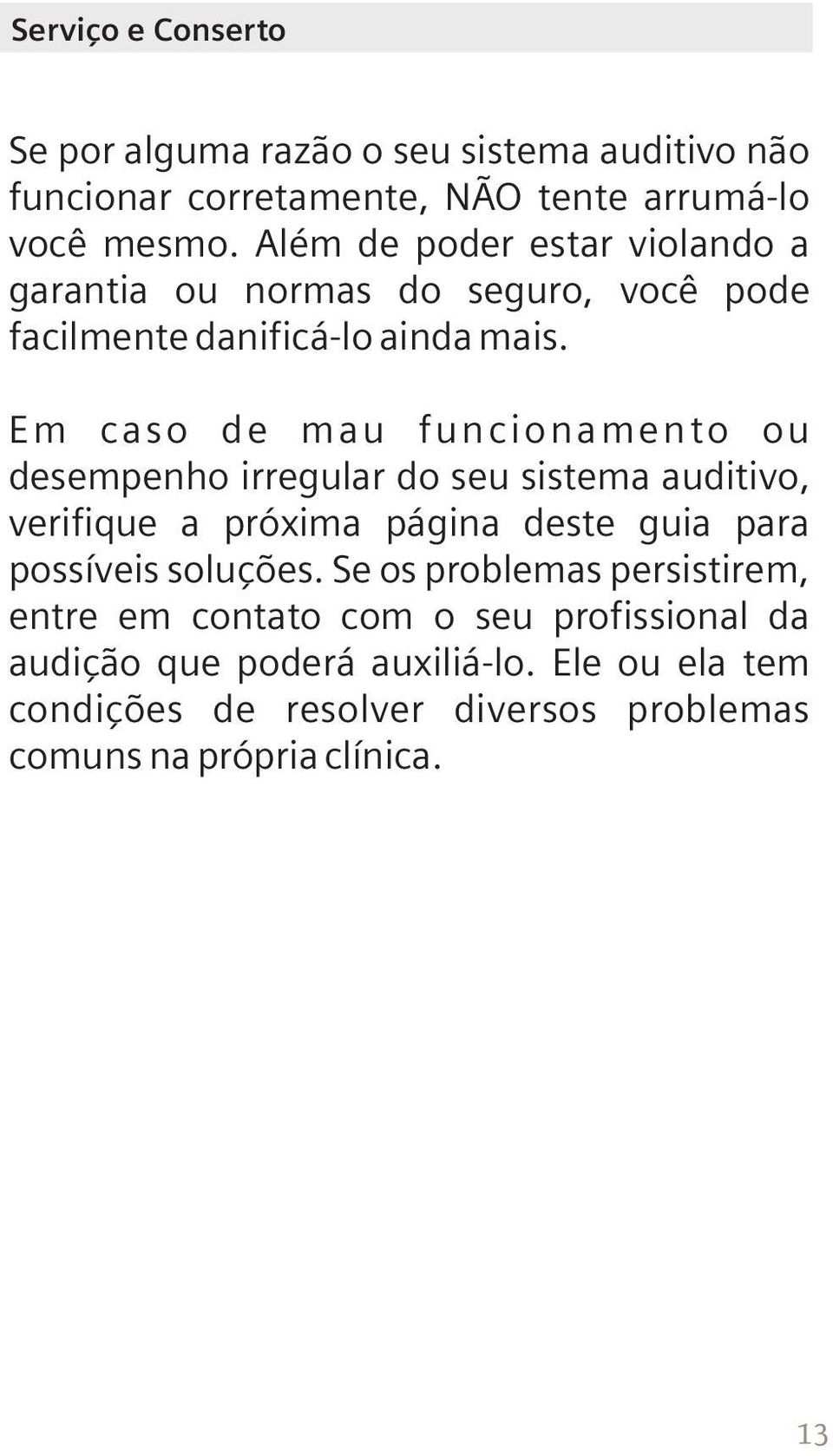 Serviço e Conserto

Se por alguma razão o seu sistema auditivo não funcionar corretamente, NÃO tente arrumá-lo você mesmo. Além de poder estar violando a garantia ou normas do seguro, você pode facilmente danificá-lo ainda mais.

Em caso de mau funcionamento ou desempenho irregular do seu sistema auditivo, verifique a próxima página deste guia para possíveis soluções. Se os problemas persistirem, entre em contato com o seu profissional da audição que poderá auxiliá-lo. Ele ou ela tem condições de resolver diversos problemas comuns na própria clínica.

13